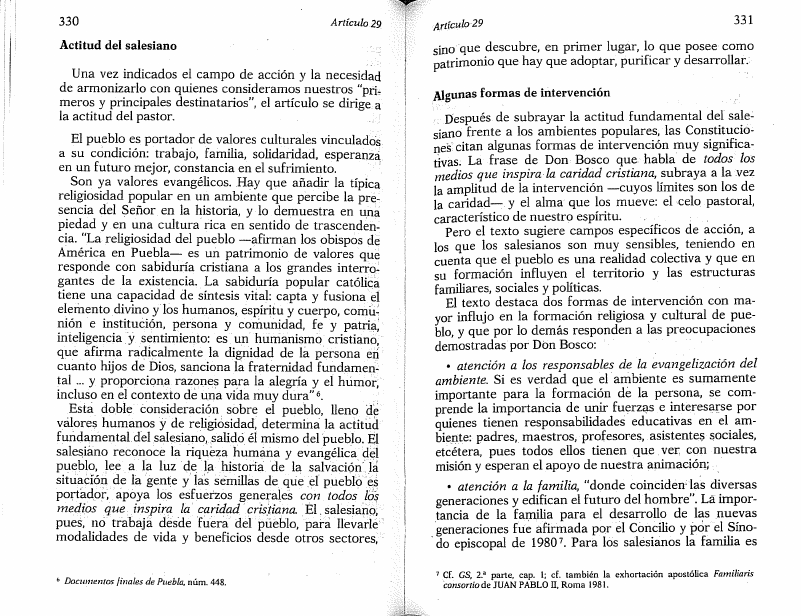 330

Artículo 29

Actitud del salesiano

Una vez indicados el campo de acción y la necesidad de armonizarlo con quienes consideramos nuestros "primeros y principales destinatarios", el artículo se dirige a la actitud del pastor.

El pueblo es portador de valores culturales vinculados a su condición: trabajo, familia, solidaridad, esperanza en un futuro mejor, constancia en el sufrimiento.

Son ya valores evangélicos. Hay que añadir la típica religiosidad popular en un ambiente que percibe la presencia del Señor en la historia, y lo demuestra en una piedad y en una cultura rica en sentido de trascendencia. "La religiosidad del pueblo —afirman los obispos de América en Puebla— es un patrimonio de valores que responde con sabiduría cristiana a los grandes interrogantes de la existencia. La sabiduría popular católica tiene una capacidad de síntesis vital: capta y fusiona el elemento divino y los humanos, espíritu y cuerpo, comunión e institución, persona y comunidad, fe y patria, inteligencia y sentimiento: es un humanismo cristiano, que afirma radicalmente la dignidad de la persona en cuanto hijos de Dios, sanciona la fraternidad fundamental ... y proporciona razones para la alegría y el humor, incluso en el contexto de una vida muy dura"$^6$.

Esta doble consideración sobre el pueblo, lleno de valores humanos y de religiosidad, determina la actitud fundamental del salesiano, salido él mismo del pueblo. El salesiano reconoce la riqueza humana y evangélica del pueblo, lee a la luz de la historia de la salvación la situación de la gente y las semillas de que el pueblo es portador, apoya los esfuerzos generales con todos los medios que inspira la caridad cristiana. El salesiano, pues, no trabaja desde fuera del pueblo, para llevarle modalidades de vida y beneficios desde otros sectores,

$^6$ Documentos finales de Puebla, núm. 448.

Artículo 29

331

sino que descubre, en primer lugar, lo que posee como patrimonio que hay que adoptar, purificar y desarrollar.

Algunas formas de intervención

Después de subrayar la actitud fundamental del salesiano frente a los ambientes populares, las Constituciones citan algunas formas de intervención muy significativas. La frase de Don Bosco que habla de todos los medios que inspira la caridad cristiana, subraya a la vez la amplitud de la intervención —cuyos límites son los de la caridad— y el alma que los mueve: el celo pastoral, característico de nuestro espíritu.

Pero el texto sugiere campos específicos de acción, a los que los salesianos son muy sensibles, teniendo en cuenta que el pueblo es una realidad colectiva y que en su formación influyen el territorio y las estructuras familiares, sociales y políticas.

El texto destaca dos formas de intervención con mayor influjo en la formación religiosa y cultural de pueblo, y que por lo demás responden a las preocupaciones demostradas por Don Bosco:

• atención a los responsables de la evangelización del ambiente. Si es verdad que el ambiente es sumamente importante para la formación de la persona, se comprende la importancia de unir fuerzas e interesarse por quienes tienen responsabilidades educativas en el ambiente: padres, maestros, profesores, asistentes sociales, etcétera, pues todos ellos tienen que ver con nuestra misión y esperan el apoyo de nuestra animación;

• atención a la familia, "donde coinciden las diversas generaciones y edifican el futuro del hombre". La importancia de la familia para el desarrollo de las nuevas generaciones fue afirmada por el Concilio y por el Sínodo episcopal de 1980$^7$. Para los salesianos la familia es

$^7$ Cf. GS, 2.ª parte, cap. 1; cf. también la exhortación apostólica Familiaris consortio de JUAN PABLO II, Roma 1981.